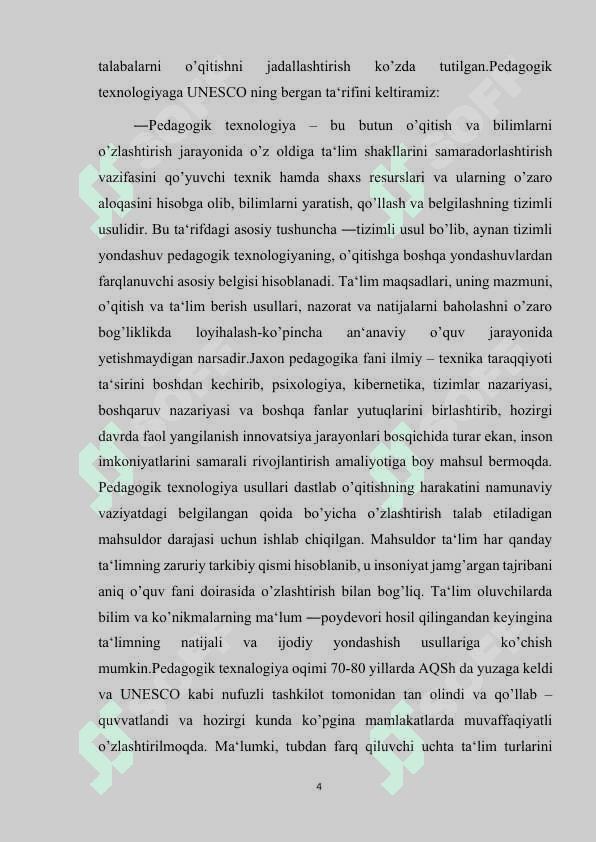 talabalarni o’qitishni jadallashtirish ko’zda tutilgan.Pedagogik texnologiyaga UNESCO ning bergan ta‘rifini keltiramiz:

―Pedagogik texnologiya – bu butun o’qitish va bilimlarni o’zlashtirish jarayonida o’z oldiga ta‘lim shakllarini samaradorlashtirish vazifasini qo’yuvchi texnik hamda shaxs resurslari va ularning o’zaro aloqasini hisobga olib, bilimlarni yaratish, qo’llash va belgilashning tizimli usulidir. Bu ta‘rifdagi asosiy tushuncha ―tizimli usul bo’lib, aynan tizimli yondashuv pedagogik texnologiyaning, o’qitishga boshqa yondashuvlardan farqlanuvchi asosiy belgisi hisoblanadi. Ta‘lim maqsadlari, uning mazmuni, o’qitish va ta‘lim berish usullari, nazorat va natijalarni baholashni o’zaro bog’liklikda loyihalash-ko’pincha an‘anaviy o’quv jarayonida yetishmaydigan narsadir.Jaxon pedagogika fani ilmiy – texnika taraqqiyoti ta‘sirini boshdan kechirib, psixologiya, kibernetika, tizimlar nazariyasi, boshqaruv nazariyasi va boshqa fanlar yutuqlarini birlashtirib, hozirgi davrda faol yangilanish innovatsiya jarayonlari bosqichida turar ekan, inson imkoniyatlarini samarali rivojlantirish amaliyotiga boy mahsul bermoqda. Pedagogik texnologiya usullari dastlab o’qitishning harakatini namunaviy vaziyatdagi belgilangan qoida bo’yicha o’zlashtirish talab etiladigan mahsuldor darajasi uchun ishlab chiqilgan. Mahsuldor ta‘lim har qanday ta‘limning zaruriy tarkibiy qismi hisoblanib, u insoniyat jamg’argan tajribani aniq o’quv fani doirasida o’zlashtirish bilan bog’liq. Ta‘lim oluvchilarda bilim va ko’nikmalarning ma‘lum ―poydevori hosil qilingandan keyingina ta‘limning natijali va ijodiy yondashish usullariga ko’chish mumkin.Pedagogik texnalogiya oqimi 70-80 yillarda AQSh da yuzaga keldi va UNESCO kabi nufuzli tashkilot tomonidan tan olindi va qo’llab – quvvatlandi va hozirgi kunda ko’pgina mamlakatlarda muvaffaqiyatli o’zlashtirilmoqda. Ma‘lumki, tubdan farq qiluvchi uchta ta‘lim turlarini

4